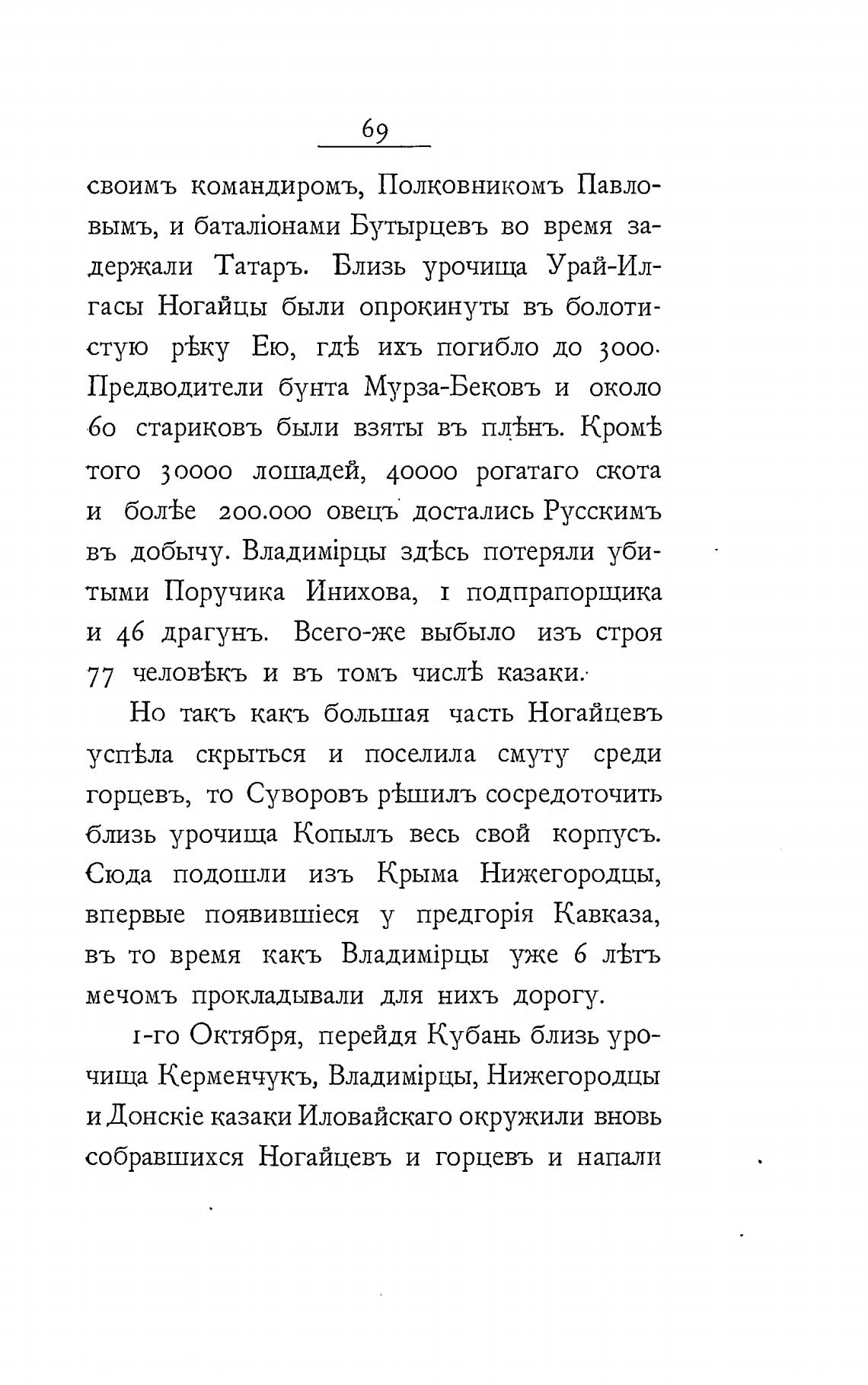 69

своимъ командиромъ, Полковникомъ Павловымъ, и баталіонами Бутырцевъ во время задержали Татаръ. Близь урочища Урай-Илгасы Ногайцы были опрокинуты въ болотистую рѣку Ею, гдѣ ихъ погибло до 3000. Предводители бунта Мурза-Бековъ и около 60 стариковъ были взяты въ плѣнъ. Кромѣ того 30000 лошадей, 40000 рогатаго скота и болѣе 200.000 овецъ достались Русскимъ въ добычу. Владимірцы здѣсь потеряли убитыми Поручика Инихова, 1 подпрапорщика и 46 драгунъ. Всего-же выбыло изъ строя 77 человѣкъ и въ томъ числѣ казаки.

Но такъ какъ большая часть Ногайцевъ успѣла скрыться и поселила смуту среди горцевъ, то Суворовъ рѣшилъ сосредоточить близь урочища Копылъ весь свой корпусъ. Сюда подошли изъ Крыма Нижегородцы, впервые появившіеся у предгорія Кавказа, въ то время какъ Владимірцы уже 6 лѣтъ мечомъ прокладывали для нихъ дорогу.

1-го Октября, перейдя Кубань близь урочища Керменчукъ, Владимірцы, Нижегородцы и Донскіе казаки Иловайскаго окружили вновь собравшихся Ногайцевъ и горцевъ и напали